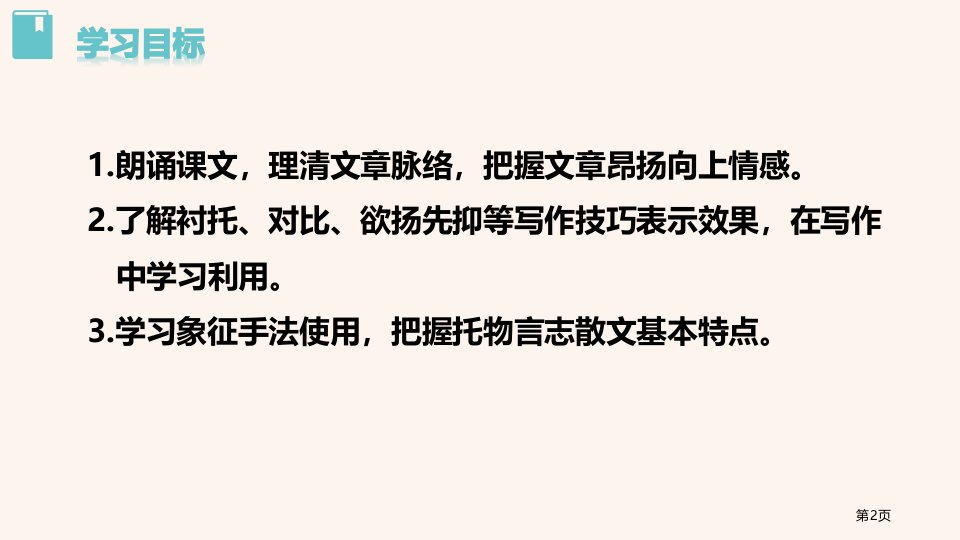 学习目标

1.朗诵课文，理清文章脉络，把握文章昂扬向上情感。

2.了解衬托、对比、欲扬先抑等写作技巧表示效果，在写作中学习利用。

3.学习象征手法使用，把握托物言志散文基本特点。

第2页